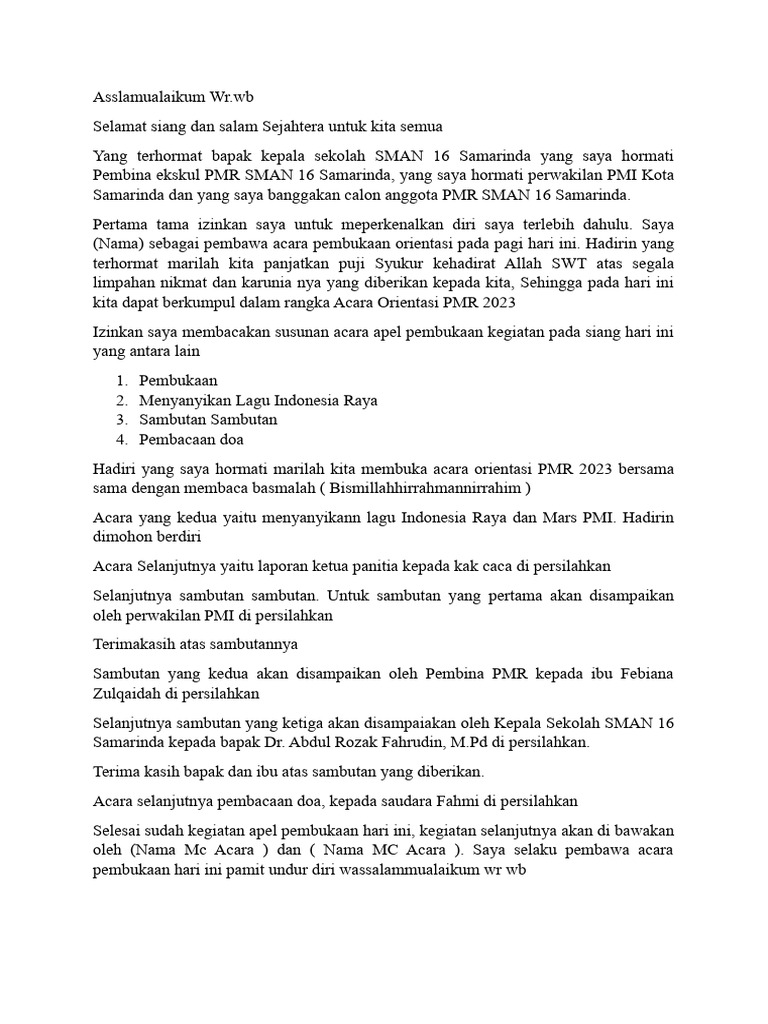 Asslamualaikum Wr.wb

Selamat siang dan salam Sejahtera untuk kita semua

Yang terhormat bapak kepala sekolah SMAN 16 Samarinda yang saya hormati Pembina ekskul PMR SMAN 16 Samarinda, yang saya hormati perwakilan PMI Kota Samarinda dan yang saya banggakan calon anggota PMR SMAN 16 Samarinda.

Pertama tama izinkan saya untuk meperkenalkan diri saya terlebih dahulu. Saya (Nama) sebagai pembawa acara pembukaan orientasi pada pagi hari ini. Hadirin yang terhormat marilah kita panjatkan puji Syukur kehadirat Allah SWT atas segala limpahan nikmat dan karunia nya yang diberikan kepada kita, Sehingga pada hari ini kita dapat berkumpul dalam rangka Acara Orientasi PMR 2023

Izinkan saya membacakan susunan acara apel pembukaan kegiatan pada siang hari ini yang antara lain

1. Pembukaan
2. Menyanyikan Lagu Indonesia Raya
3. Sambutan Sambutan
4. Pembacaan doa

Hadiri yang saya hormati marilah kita membuka acara orientasi PMR 2023 bersama sama dengan membaca basmalah ( Bismillahhirrahmannirrahim )

Acara yang kedua yaitu menyanyikann lagu Indonesia Raya dan Mars PMI. Hadirin dimohon berdiri

Acara Selanjutnya yaitu laporan ketua panitia kepada kak caca di persilahkan

Selanjutnya sambutan sambutan. Untuk sambutan yang pertama akan disampaikan oleh perwakilan PMI di persilahkan

Terimakasih atas sambutannya

Sambutan yang kedua akan disampaikan oleh Pembina PMR kepada ibu Febiana Zulqaidah di persilahkan

Selanjutnya sambutan yang ketiga akan disampaiakan oleh Kepala Sekolah SMAN 16 Samarinda kepada bapak Dr. Abdul Rozak Fahrudin, M.Pd di persilahkan.

Terima kasih bapak dan ibu atas sambutan yang diberikan.

Acara selanjutnya pembacaan doa, kepada saudara Fahmi di persilahkan

Selesai sudah kegiatan apel pembukaan hari ini, kegiatan selanjutnya akan di bawakan oleh (Nama Mc Acara ) dan ( Nama MC Acara ). Saya selaku pembawa acara pembukaan hari ini pamit undur diri wassalammualaikum wr wb